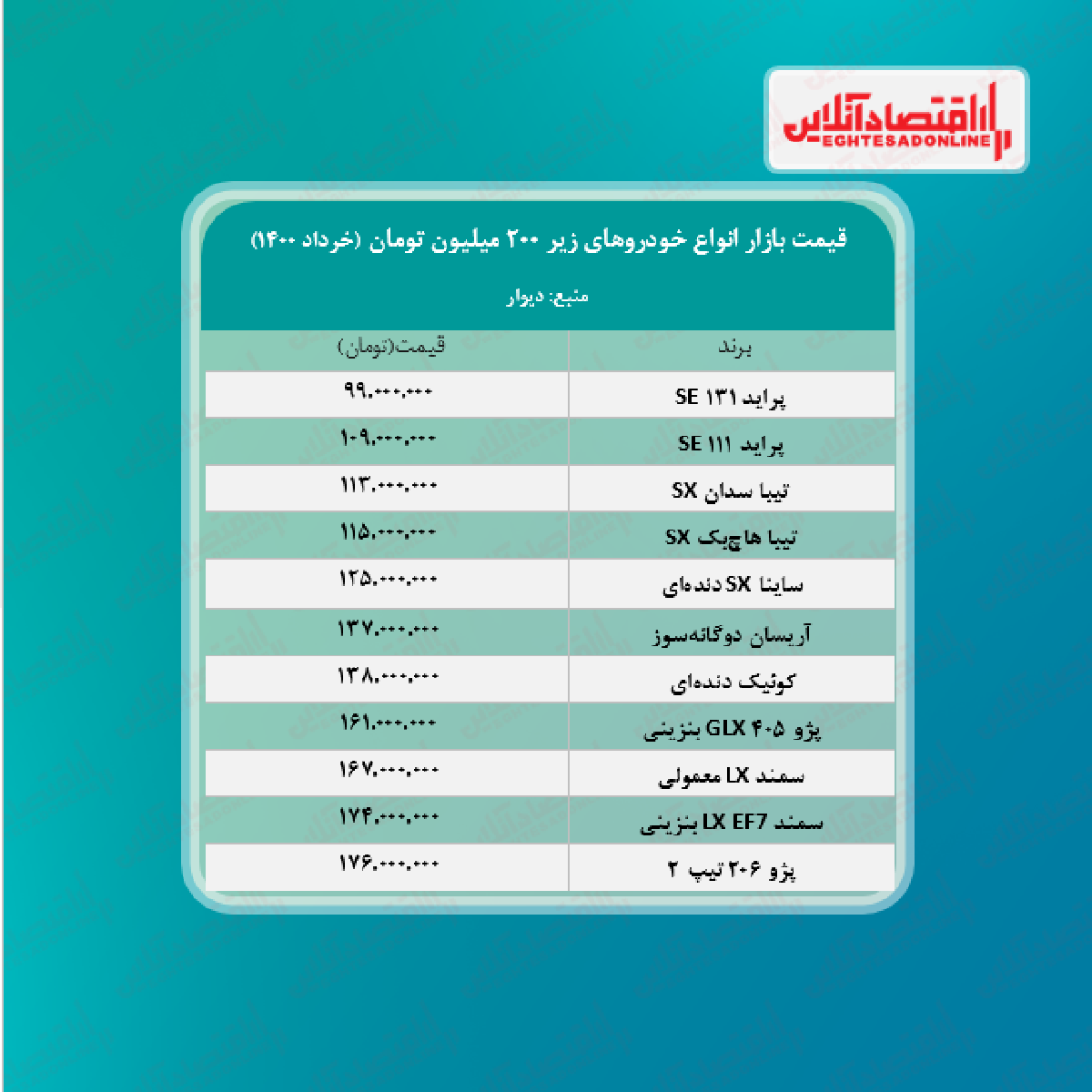 اقتصادآنلاین
EGHTESADONLINE

قیمت بازار انواع خودروهای زیر ۲۰۰ میلیون تومان (خرداد ۱۴۰۰)

منبع: دیوار

| برند | قیمت(تومان) |
|---|---|
| پراید ۱۳۱ SE | ۹۹.۰۰۰.۰۰۰ |
| پراید ۱۱۱ SE | ۱۰۹.۰۰۰.۰۰۰ |
| تیبا سدان SX | ۱۱۳.۰۰۰.۰۰۰ |
| تیبا هاچبک SX | ۱۱۵.۰۰۰.۰۰۰ |
| ساینا SX دنده‌ای | ۱۲۵.۰۰۰.۰۰۰ |
| آریسان دوگانه‌سوز | ۱۳۷.۰۰۰.۰۰۰ |
| کوئیک دنده‌ای | ۱۳۸.۰۰۰.۰۰۰ |
| پژو ۴۰۵ GLX بنزینی | ۱۶۱.۰۰۰.۰۰۰ |
| سمند LX معمولی | ۱۶۷.۰۰۰.۰۰۰ |
| سمند LX EF7 بنزینی | ۱۷۴.۰۰۰.۰۰۰ |
| پژو ۲۰۶ تیپ ۲ | ۱۷۶.۰۰۰.۰۰۰ |